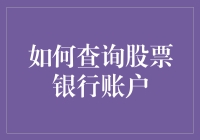 如何查询股票银行账户